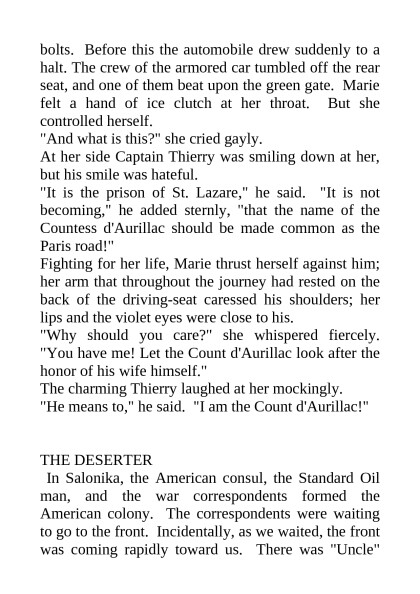 bolts. Before this the automobile drew suddenly to a halt. The crew of the armored car tumbled off the rear seat, and one of them beat upon the green gate. Marie felt a hand of ice clutch at her throat. But she controlled herself.
"And what is this?" she cried gayly.
At her side Captain Thierry was smiling down at her, but his smile was hateful.
"It is the prison of St. Lazare," he said. "It is not becoming," he added sternly, "that the name of the Countess d'Aurillac should be made common as the Paris road!"
Fighting for her life, Marie thrust herself against him; her arm that throughout the journey had rested on the back of the driving-seat caressed his shoulders; her lips and the violet eyes were close to his.
"Why should you care?" she whispered fiercely. "You have me! Let the Count d'Aurillac look after the honor of his wife himself."
The charming Thierry laughed at her mockingly.
"He means to," he said. "I am the Count d'Aurillac!"

THE DESERTER
In Salonika, the American consul, the Standard Oil man, and the war correspondents formed the American colony. The correspondents were waiting to go to the front. Incidentally, as we waited, the front was coming rapidly toward us. There was "Uncle"